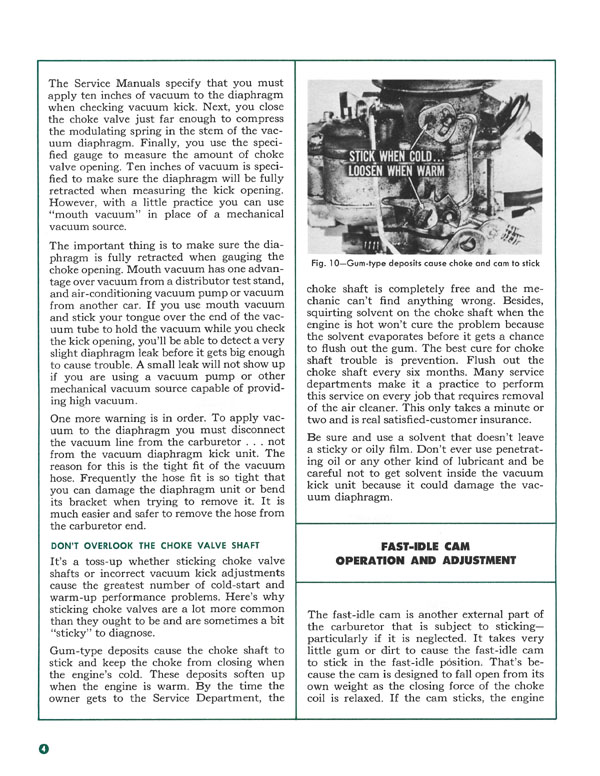 The Service Manuals specify that you must apply ten inches of vacuum to the diaphragm when checking vacuum kick. Next, you close the choke valve just far enough to compress the modulating spring in the stem of the vacuum diaphragm. Finally, you use the specified gauge to measure the amount of choke valve opening. Ten inches of vacuum is specified to make sure the diaphragm will be fully retracted when measuring the kick opening. However, with a little practice you can use "mouth vacuum" in place of a mechanical vacuum source.

The important thing is to make sure the diaphragm is fully retracted when gauging the choke opening. Mouth vacuum has one advantage over vacuum from a distributor test stand, and air-conditioning vacuum pump or vacuum from another car. If you use mouth vacuum and stick your tongue over the end of the vacuum tube to hold the vacuum while you check the kick opening, you'll be able to detect a very slight diaphragm leak before it gets big enough to cause trouble. A small leak will not show up if you are using a vacuum pump or other mechanical vacuum source capable of providing high vacuum.

One more warning is in order. To apply vacuum to the diaphragm you must disconnect the vacuum line from the carburetor . . . not from the vacuum diaphragm kick unit. The reason for this is the tight fit of the vacuum hose. Frequently the hose fit is so tight that you can damage the diaphragm unit or bend its bracket when trying to remove it. It is much easier and safer to remove the hose from the carburetor end.

DON'T OVERLOOK THE CHOKE VALVE SHAFT

It's a toss-up whether sticking choke valve shafts or incorrect vacuum kick adjustments cause the greatest number of cold-start and warm-up performance problems. Here's why sticking choke valves are a lot more common than they ought to be and are sometimes a bit "sticky" to diagnose.

Gum-type deposits cause the choke shaft to stick and keep the choke from closing when the engine's cold. These deposits soften up when the engine is warm. By the time the owner gets to the Service Department, the

STICK WHEN COLD... LOOSEN WHEN WARM

Fig. 10—Gum-type deposits cause choke and cam to stick

choke shaft is completely free and the mechanic can't find anything wrong. Besides, squirting solvent on the choke shaft when the engine is hot won't cure the problem because the solvent evaporates before it gets a chance to flush out the gum. The best cure for choke shaft trouble is prevention. Flush out the choke shaft every six months. Many service departments make it a practice to perform this service on every job that requires removal of the air cleaner. This only takes a minute or two and is real satisfied-customer insurance.

Be sure and use a solvent that doesn't leave a sticky or oily film. Don't ever use penetrating oil or any other kind of lubricant and be careful not to get solvent inside the vacuum kick unit because it could damage the vacuum diaphragm.

FAST-IDLE CAM OPERATION AND ADJUSTMENT

The fast-idle cam is another external part of the carburetor that is subject to sticking—particularly if it is neglected. It takes very little gum or dirt to cause the fast-idle cam to stick in the fast-idle position. That's because the cam is designed to fall open from its own weight as the closing force of the choke coil is relaxed. If the cam sticks, the engine

4